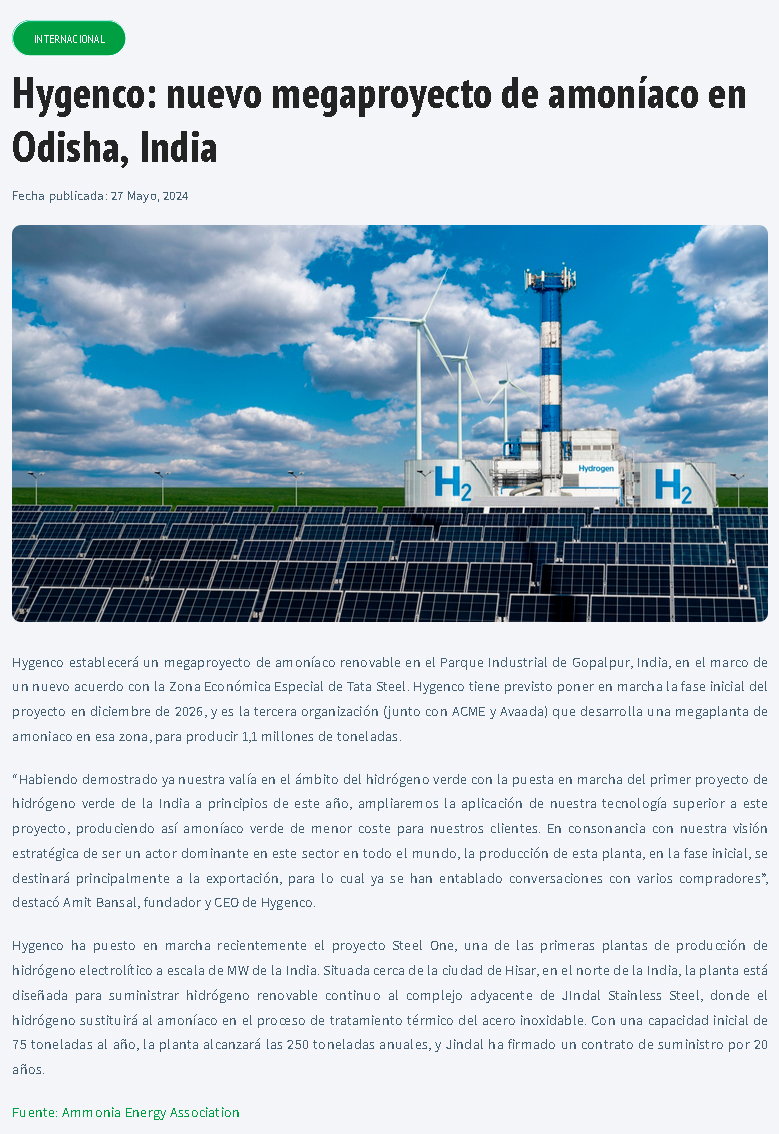 INTERNACIONAL

Hygenco: nuevo megaproyecto de amoníaco en Odisha, India

Fecha publicada: 27 Mayo, 2024

$H_2$ Hydrogen $H_2$

Hygenco establecerá un megaproyecto de amoníaco renovable en el Parque Industrial de Gopalpur, India, en el marco de un nuevo acuerdo con la Zona Económica Especial de Tata Steel. Hygenco tiene previsto poner en marcha la fase inicial del proyecto en diciembre de 2026, y es la tercera organización (junto con ACME y Avaada) que desarrolla una megaplanta de amoniaco en esa zona, para producir 1,1 millones de toneladas.

"Habiendo demostrado ya nuestra valía en el ámbito del hidrógeno verde con la puesta en marcha del primer proyecto de hidrógeno verde de la India a principios de este año, ampliaremos la aplicación de nuestra tecnología superior a este proyecto, produciendo así amoníaco verde de menor coste para nuestros clientes. En consonancia con nuestra visión estratégica de ser un actor dominante en este sector en todo el mundo, la producción de esta planta, en la fase inicial, se destinará principalmente a la exportación, para lo cual ya se han entablado conversaciones con varios compradores", destacó Amit Bansal, fundador y CEO de Hygenco.

Hygenco ha puesto en marcha recientemente el proyecto Steel One, una de las primeras plantas de producción de hidrógeno electrolítico a escala de MW de la India. Situada cerca de la ciudad de Hisar, en el norte de la India, la planta está diseñada para suministrar hidrógeno renovable continuo al complejo adyacente de Jindal Stainless Steel, donde el hidrógeno sustituirá al amoníaco en el proceso de tratamiento térmico del acero inoxidable. Con una capacidad inicial de 75 toneladas al año, la planta alcanzará las 250 toneladas anuales, y Jindal ha firmado un contrato de suministro por 20 años.

Fuente: Ammonia Energy Association